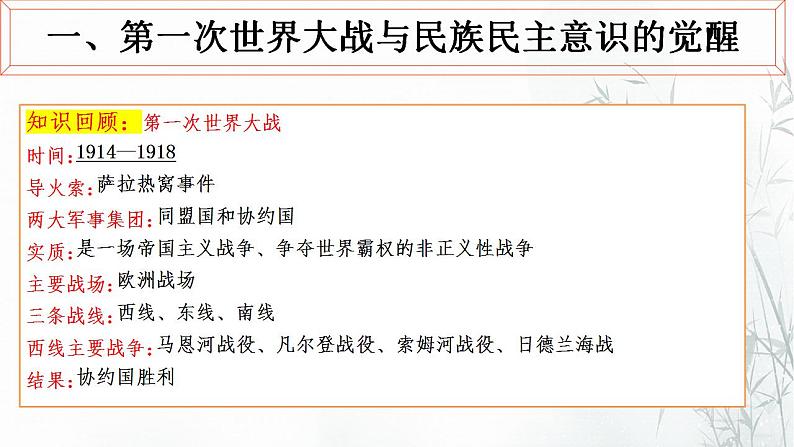 一、第一次世界大战与民族民主意识的觉醒

知识回顾：第一次世界大战
时间：1914—1918
导火索：萨拉热窝事件
两大军事集团：同盟国和协约国
实质：是一场帝国主义战争、争夺世界霸权的非正义性战争
主要战场：欧洲战场
三条战线：西线、东线、南线
西线主要战争：马恩河战役、凡尔登战役、索姆河战役、日德兰海战
结果：协约国胜利